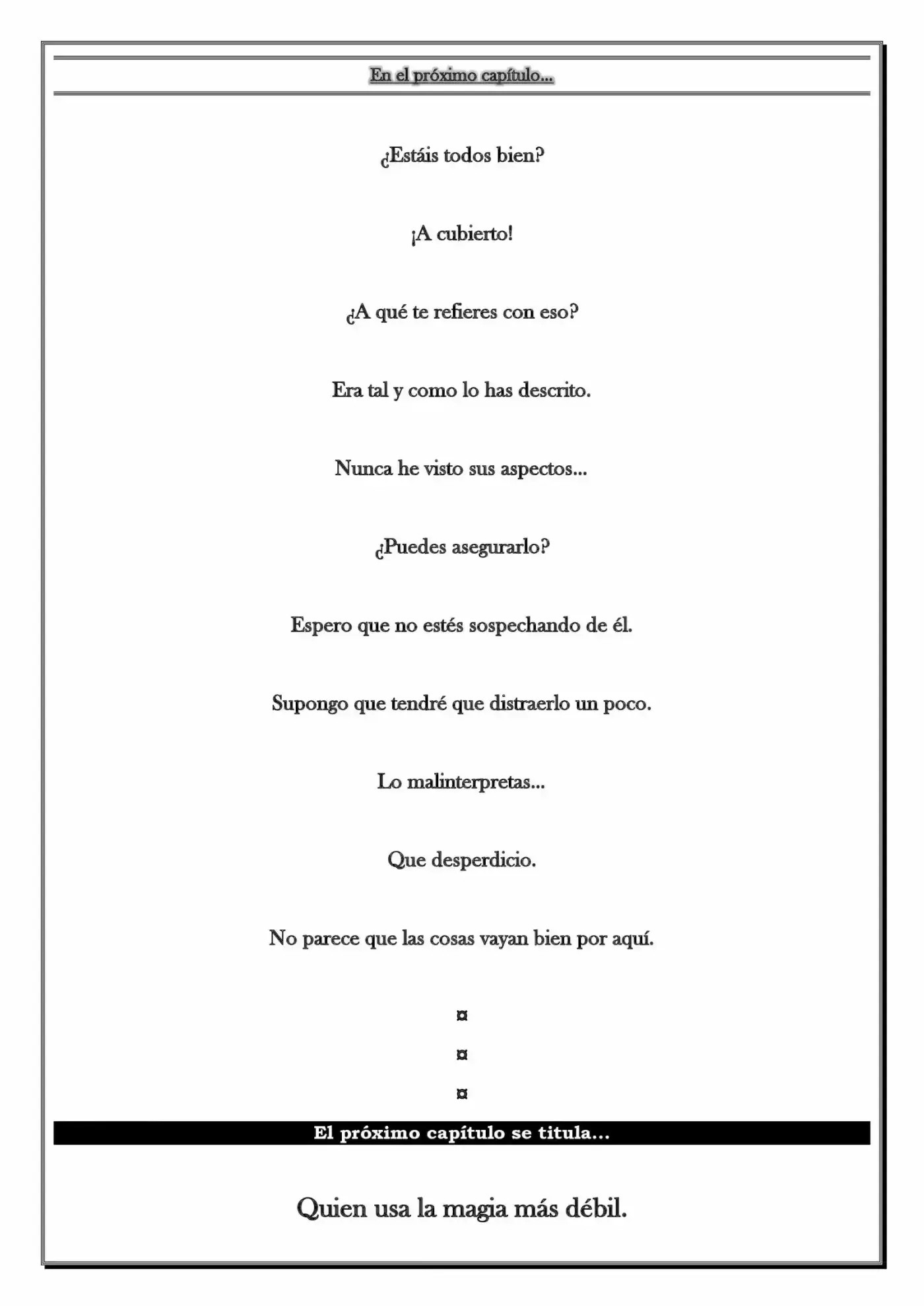 En el próximo capítulo...

¿Estáis todos bien?

¡A cubierto!

¿A qué te refieres con eso?

Era tal y como lo has descrito.

Nunca he visto sus aspectos...

¿Puedes asegurarlo?

Espero que no estés sospechando de él.

Supongo que tendré que distraerlo un poco.

Lo malinterpretas...

Que desperdicio.

No parece que las cosas vayan bien por aquí.

¤

¤

¤

El próximo capítulo se titula...

Quien usa la magia más débil.